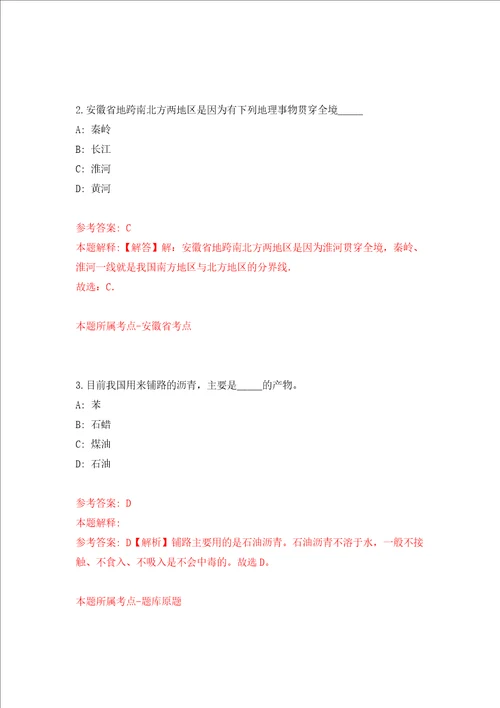 2.安徽省地跨南北方两地区是因为有下列地理事物贯穿全境_____

A: 秦岭

B: 长江

C: 淮河

D: 黄河

参考答案: C

本题解释:【解答】解:安徽省地跨南北方两地区是因为淮河贯穿全境,秦岭、淮河一线就是我国南方地区与北方地区的分界线.

故选:C.

本题所属考点-安徽省考点

3.目前我国用来铺路的沥青,主要是_____的产物。

A: 苯

B: 石蜡

C: 煤油

D: 石油

参考答案: D

本题解释:

参考答案: D【解析】铺路主要用的是石油沥青。石油沥青不溶于水,一般不接触、不食入、不吸入是不会中毒的。故选D。

本题所属考点-题库原题